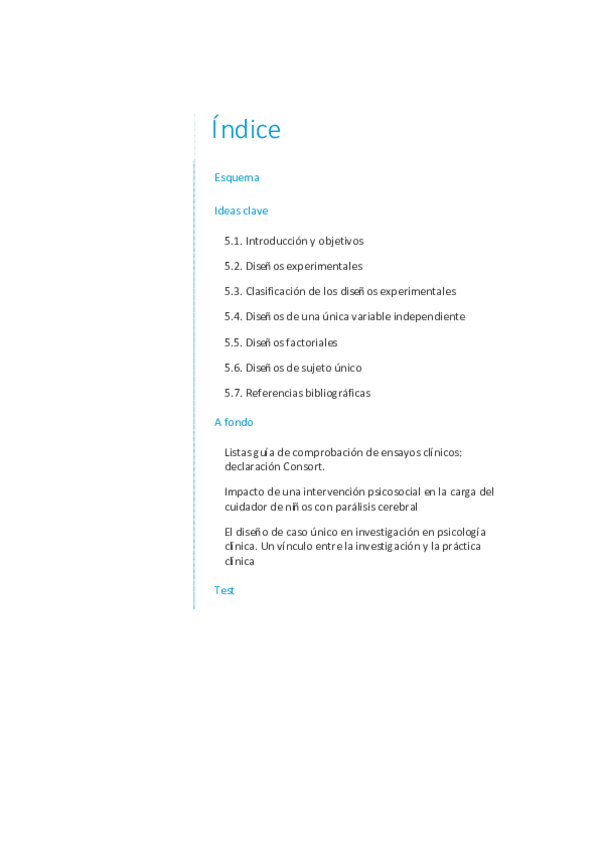 Índice

Esquema

Ideas clave

5.1. Introducción y objetivos

5.2. Diseños experimentales

5.3. Clasificación de los diseños experimentales

5.4. Diseños de una única variable independiente

5.5. Diseños factoriales

5.6. Diseños de sujeto único

5.7. Referencias bibliográficas

A fondo

Listas guía de comprobación de ensayos clínicos: declaración Consort.

Impacto de una intervención psicosocial en la carga del cuidador de niños con parálisis cerebral

El diseño de caso único en investigación en psicología clínica. Un vínculo entre la investigación y la práctica clínica

Test